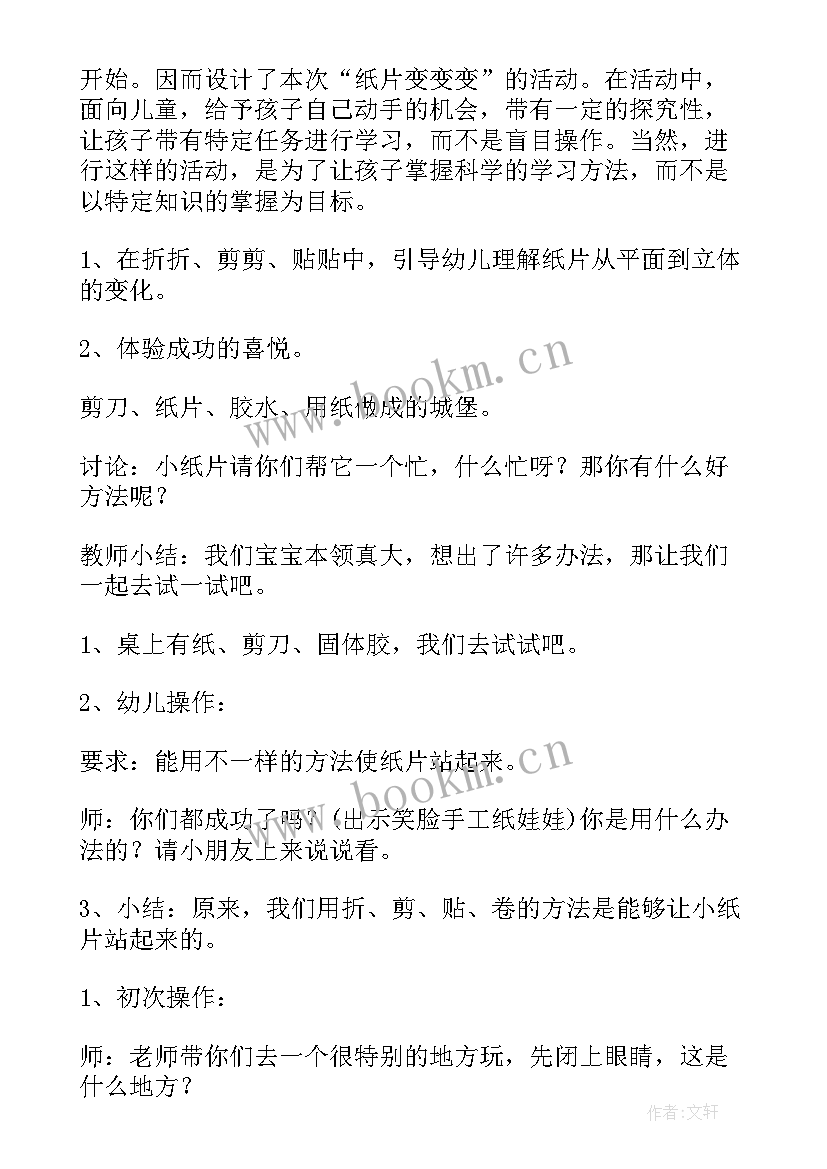 开始。因而设计了本次“纸片变变变”的活动。在活动中，面向儿童，给予孩子自己动手的机会，带有一定的探究性，让孩子带有特定任务进行学习，而不是盲目操作。当然，进行这样的活动，是为了让孩子掌握科学的学习方法，而不是以特定知识的掌握为目标。

1、在折折、剪剪、贴贴中，引导幼儿理解纸片从平面到立体的变化。

2、体验成功的喜悦。

剪刀、纸片、胶水、用纸做成的城堡。

讨论：小纸片请你们帮它一个忙，什么忙呀？那你有什么好方法呢？

教师小结：我们宝宝本领真大，想出了许多办法，那让我们一起去试一试吧。

1、桌上有纸、剪刀、固体胶，我们去试试吧。

2、幼儿操作：

要求：能用不一样的方法使纸片站起来。

师：你们都成功了吗？(出示笑脸手工纸娃娃)你是用什么办法的？请小朋友上来说说看。

3、小结：原来，我们用折、剪、贴、卷的方法是能够让小纸片站起来的。

1、初次操作：

师：老师带你们去一个很特别的地方玩，先闭上眼睛，这是什么地方？

www.bookm.cn

www.bookm.cn

作者：文轩